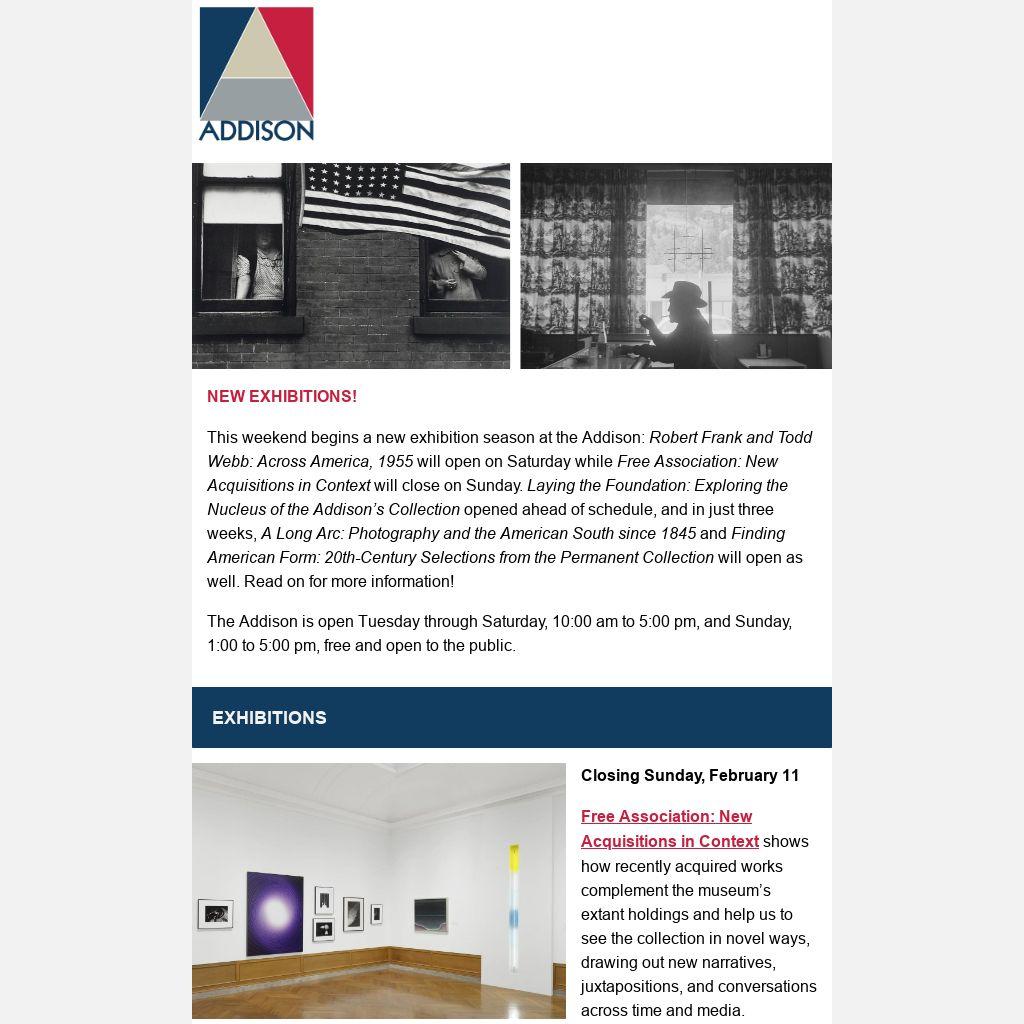 ADDISON

NEW EXHIBITIONS!

This weekend begins a new exhibition season at the Addison: Robert Frank and Todd Webb: Across America, 1955 will open on Saturday while Free Association: New Acquisitions in Context will close on Sunday. Laying the Foundation: Exploring the Nucleus of the Addison's Collection opened ahead of schedule, and in just three weeks, A Long Arc: Photography and the American South since 1845 and Finding American Form: 20th-Century Selections from the Permanent Collection will open as well. Read on for more information!

The Addison is open Tuesday through Saturday, 10:00 am to 5:00 pm, and Sunday, 1:00 to 5:00 pm, free and open to the public.

EXHIBITIONS

Closing Sunday, February 11

Free Association: New Acquisitions in Context shows how recently acquired works complement the museum's extant holdings and help us to see the collection in novel ways, drawing out new narratives, juxtapositions, and conversations across time and media.